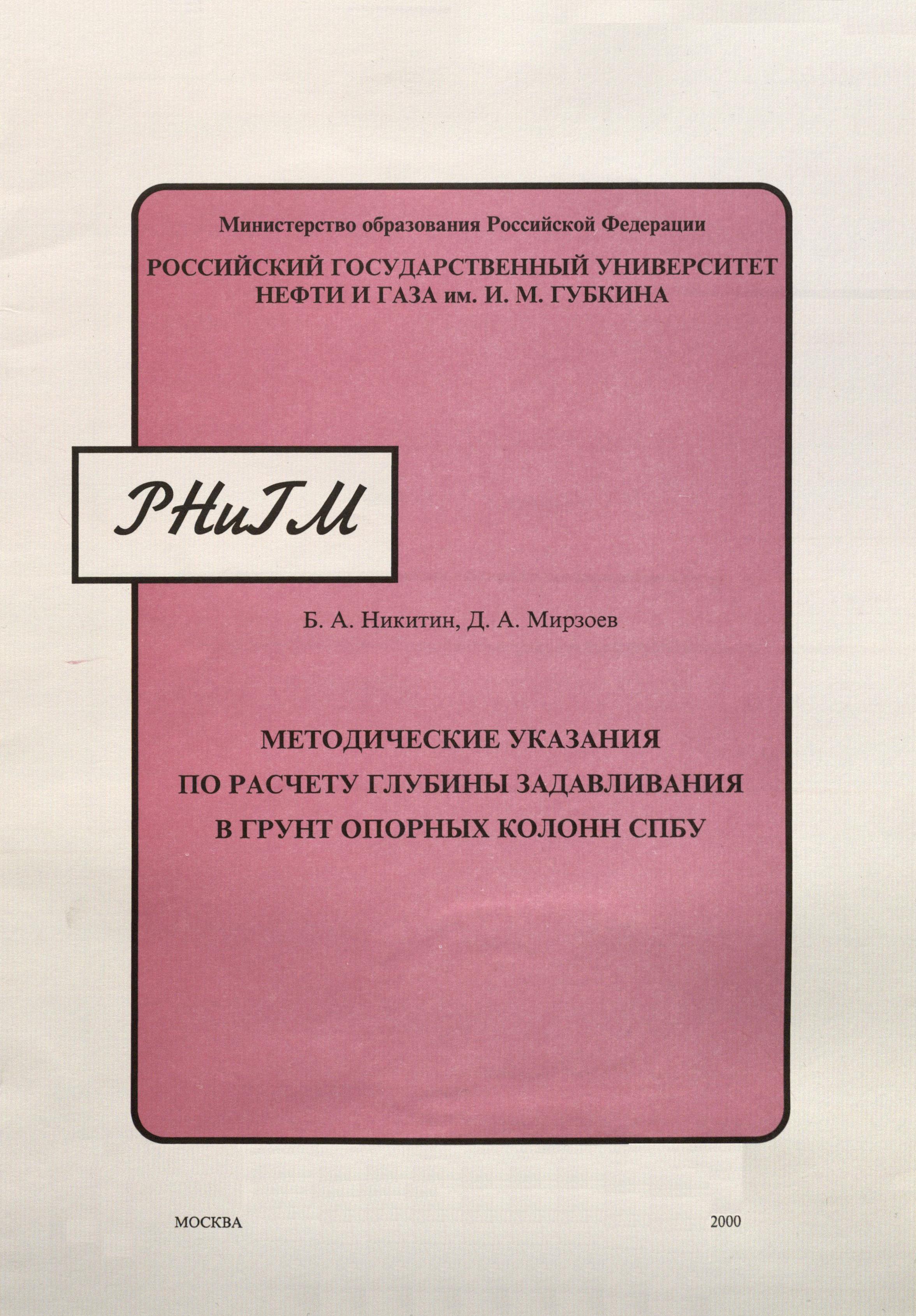 Министерство образования Российской Федерации

РОССИЙСКИЙ ГОСУДАРСТВЕННЫЙ УНИВЕРСИТЕТ НЕФТИ И ГАЗА им. И. М. ГУБКИНА

РНиГМ

Б. А. Никитин, Д. А. Мирзоев

МЕТОДИЧЕСКИЕ УКАЗАНИЯ ПО РАСЧЕТУ ГЛУБИНЫ ЗАДАВЛИВАНИЯ В ГРУНТ ОПОРНЫХ КОЛОНН СПБУ

МОСКВА

2000